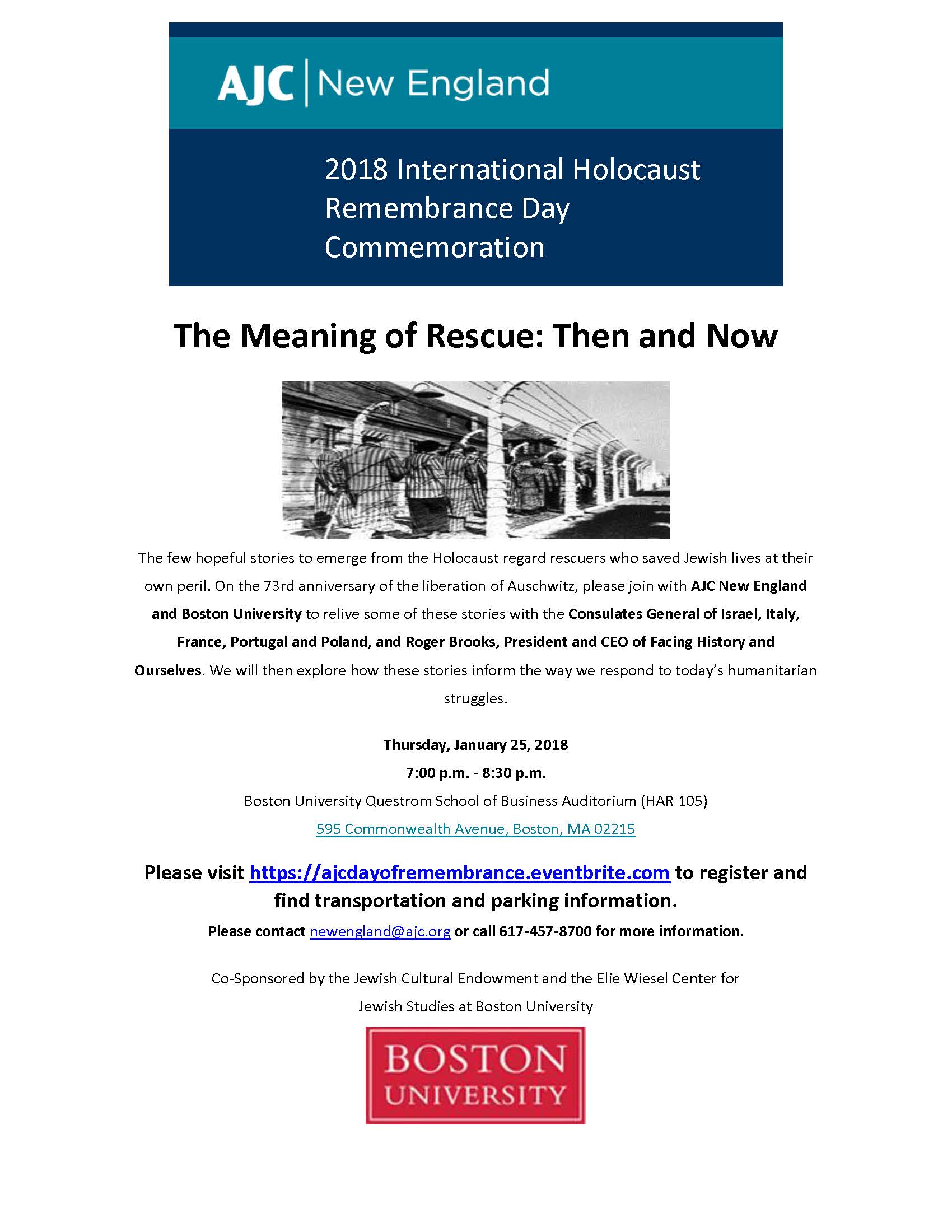 AJC | New England

2018 International Holocaust Remembrance Day Commemoration

The Meaning of Rescue: Then and Now

The few hopeful stories to emerge from the Holocaust regard rescuers who saved Jewish lives at their own peril. On the 73rd anniversary of the liberation of Auschwitz, please join with AJC New England and Boston University to relive some of these stories with the Consulates General of Israel, Italy, France, Portugal and Poland, and Roger Brooks, President and CEO of Facing History and Ourselves. We will then explore how these stories inform the way we respond to today's humanitarian struggles.

Thursday, January 25, 2018
7:00 p.m. - 8:30 p.m.
Boston University Questrom School of Business Auditorium (HAR 105)
595 Commonwealth Avenue, Boston, MA 02215

Please visit https://ajcdayofremembrance.eventbrite.com to register and find transportation and parking information.

Please contact newengland@ajc.org or call 617-457-8700 for more information.

Co-Sponsored by the Jewish Cultural Endowment and the Elie Wiesel Center for Jewish Studies at Boston University

BOSTON UNIVERSITY